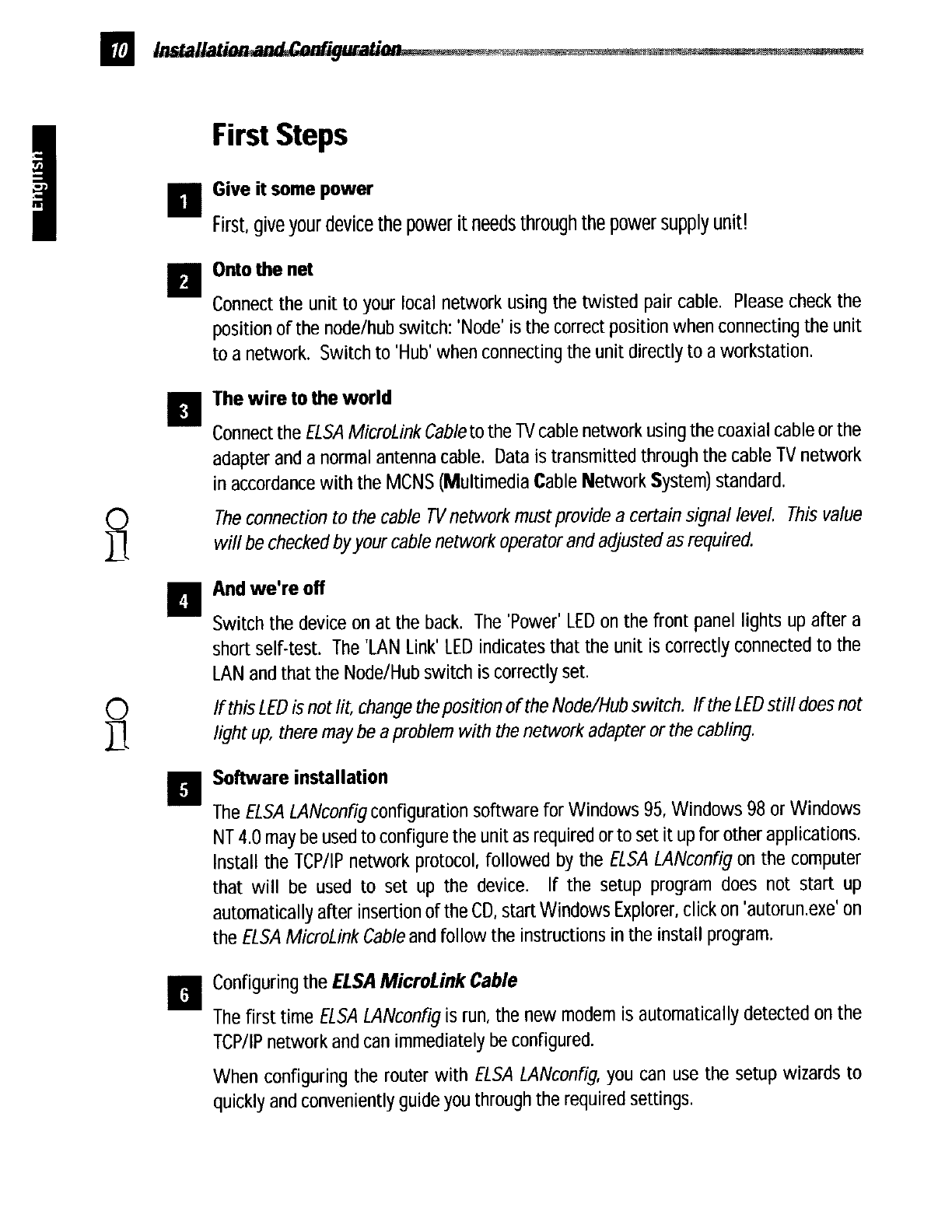 10 Installation and Configuration

English

First Steps

1 Give it some power

First, give your device the power it needs through the power supply unit!

2 Onto the net

Connect the unit to your local network using the twisted pair cable. Please check the position of the node/hub switch: 'Node' is the correct position when connecting the unit to a network. Switch to 'Hub' when connecting the unit directly to a workstation.

3 The wire to the world

Connect the ELSA MicroLink Cable to the TV cable network using the coaxial cable or the adapter and a normal antenna cable. Data is transmitted through the cable TV network in accordance with the MCNS (Multimedia Cable Network System) standard.

The connection to the cable TV network must provide a certain signal level. This value will be checked by your cable network operator and adjusted as required.

4 And we're off

Switch the device on at the back. The 'Power' LED on the front panel lights up after a short self-test. The 'LAN Link' LED indicates that the unit is correctly connected to the LAN and that the Node/Hub switch is correctly set.

If this LED is not lit, change the position of the Node/Hub switch. If the LED still does not light up, there may be a problem with the network adapter or the cabling.

5 Software installation

The ELSA LANconfig configuration software for Windows 95, Windows 98 or Windows NT 4.0 may be used to configure the unit as required or to set it up for other applications. Install the TCP/IP network protocol, followed by the ELSA LANconfig on the computer that will be used to set up the device. If the setup program does not start up automatically after insertion of the CD, start Windows Explorer, click on 'autorun.exe' on the ELSA MicroLink Cable and follow the instructions in the install program.

6 Configuring the ELSA MicroLink Cable

The first time ELSA LANconfig is run, the new modem is automatically detected on the TCP/IP network and can immediately be configured.

When configuring the router with ELSA LANconfig, you can use the setup wizards to quickly and conveniently guide you through the required settings.